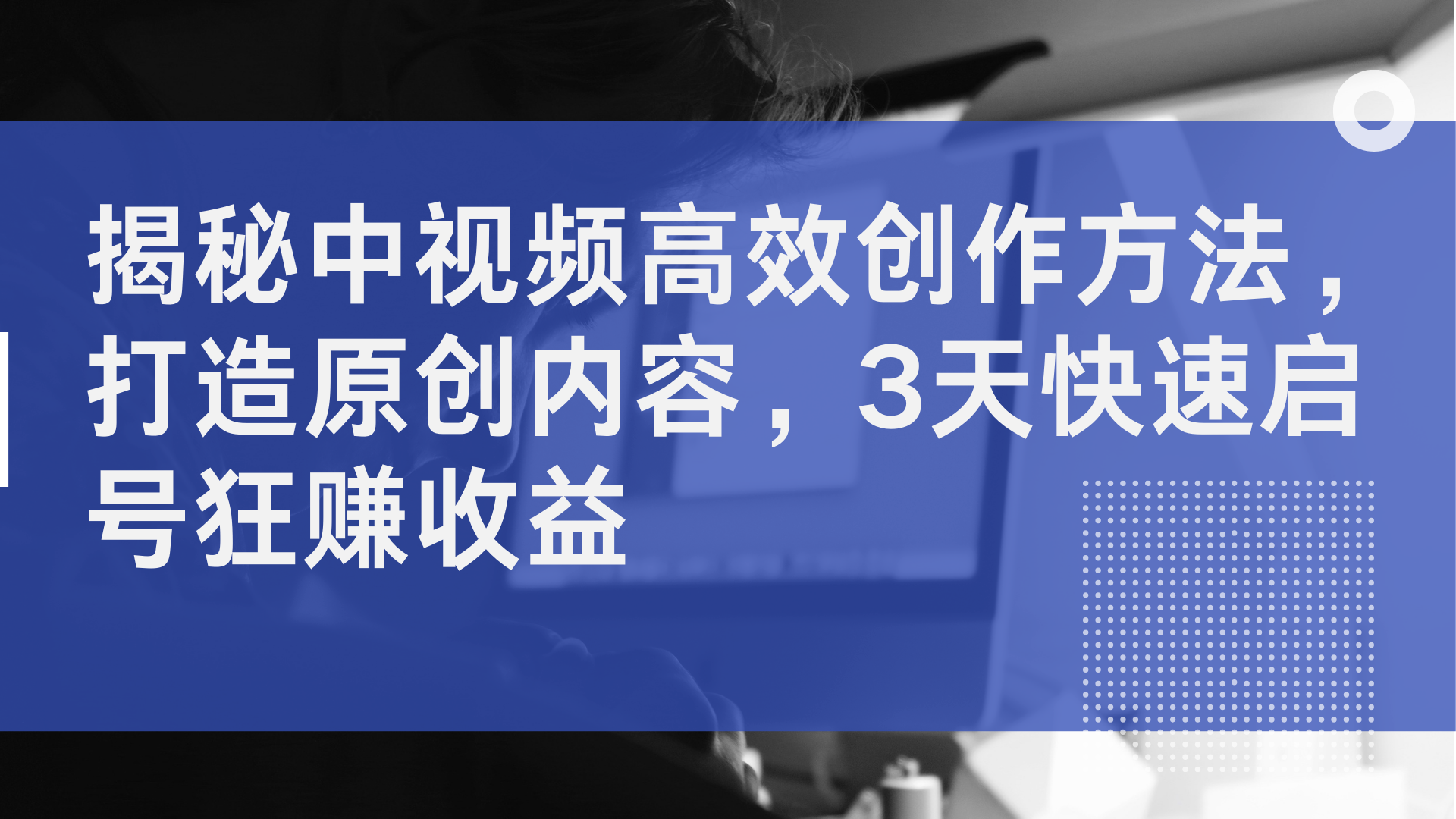 揭秘中视频高效创作方法，打造原创内容，3天快速启号狂赚收益